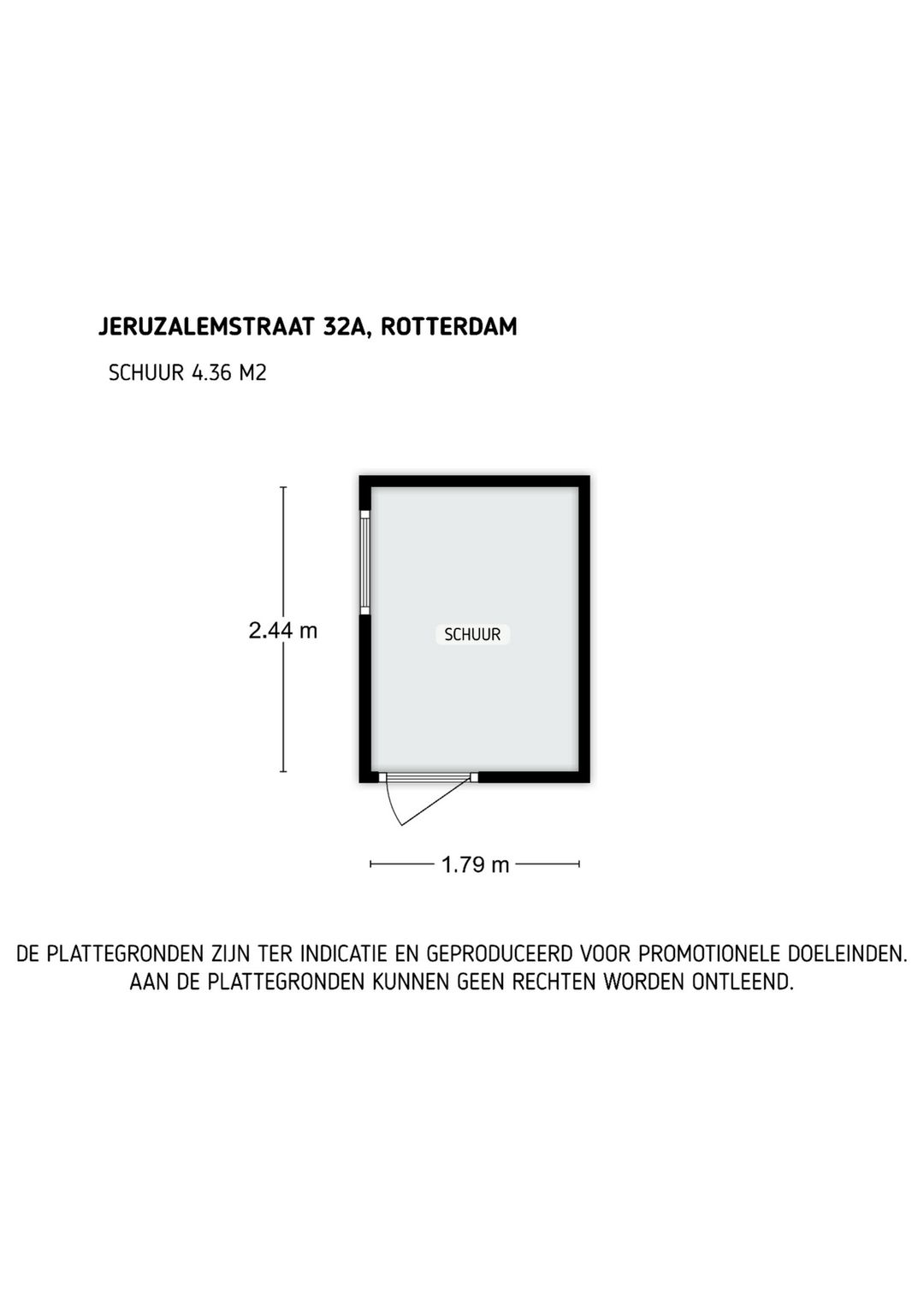 JERUZALEMSTRAAT 32A, ROTTERDAM

SCHUUR 4.36 M2

2.44 m

SCHUUR

1.79 m

DE PLATTEGRONDEN ZIJN TER INDICATIE EN GEPRODUCEERD VOOR PROMOTIONELE DOELEINDEN. AAN DE PLATTEGRONDEN KUNNEN GEEN RECHTEN WORDEN ONTLEEND.